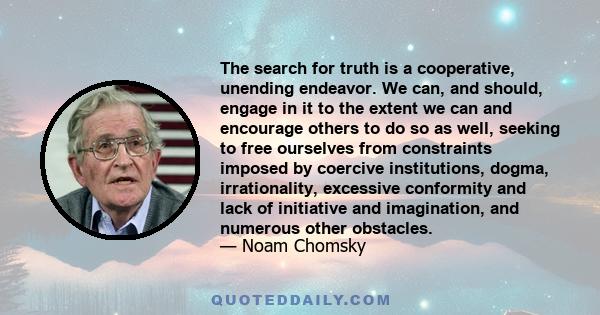 The search for truth is a cooperative, unending endeavor. We can, and should, engage in it to the extent we can and encourage others to do so as well, seeking to free ourselves from constraints imposed by coercive institutions, dogma, irrationality, excessive conformity and lack of initiative and imagination, and numerous other obstacles.
— Noam Chomsky

QUOTEDDAILY.COM